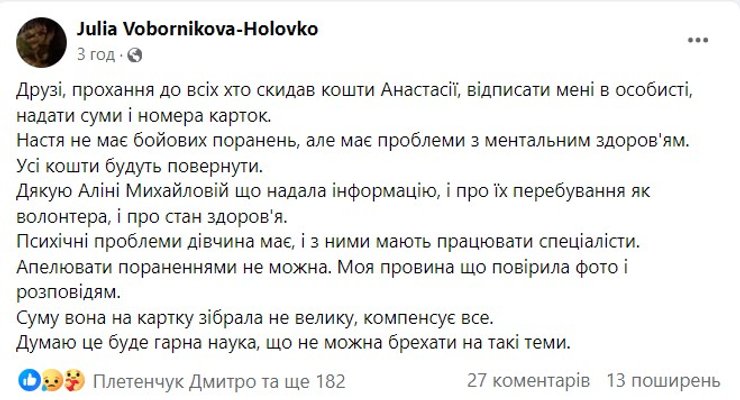 Julia Vobornikova-Holovko
3 год ·

Друзі, прохання до всіх хто скидав кошти Анастасії, відписати мені в особисті, надати суми і номера карток.
Настя не має бойових поранень, але має проблеми з ментальним здоров'ям.
Усі кошти будуть повернути.
Дякую Аліні Михайловій що надала інформацію, і про їх перебування як волонтера, і про стан здоров'я.
Психічні проблеми дівчина має, і з ними мають працювати спеціалісти.
Апелювати пораненнями не можна. Моя провина що повірила фото і розповідям.
Суму вона на картку зібрала не велику, компенсує все.
Думаю це буде гарна наука, що не можна брехати на такі теми.

Плетенчук Дмитро та ще 182
27 коментарів 13 поширень